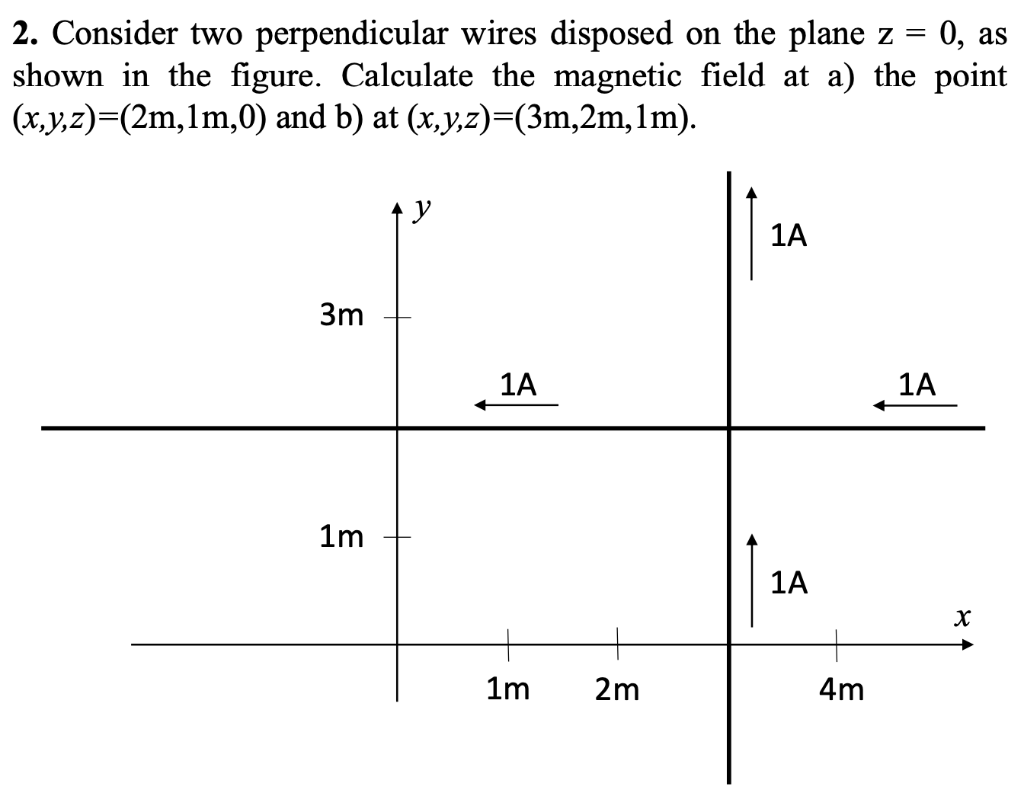 **2.** Consider two perpendicular wires disposed on the plane z = 0, as shown in the figure. Calculate the magnetic field at a) the point $(x,y,z)$=(2m,1m,0) and b) at $(x,y,z)$=(3m,2m,1m).

$y$

1A

3m

1A

1A

1m

1A

$x$

1m

2m

4m